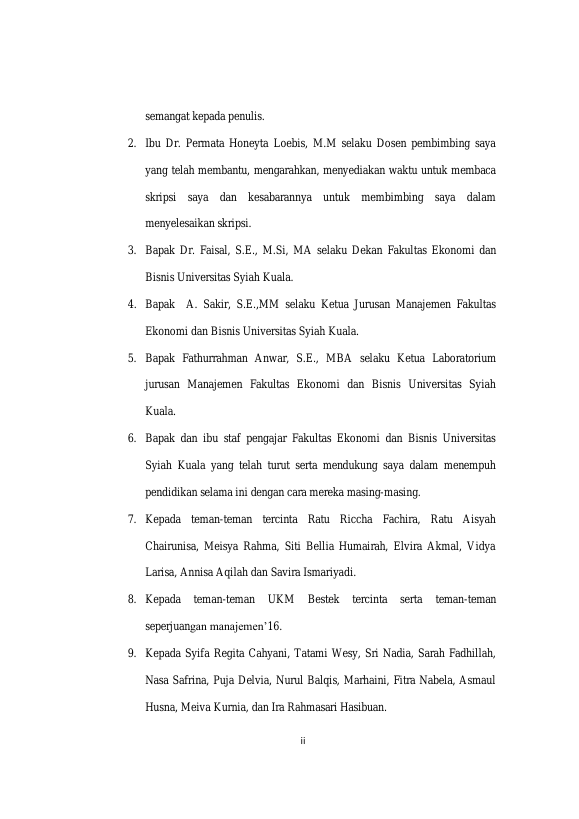 semangat kepada penulis.

2. Ibu Dr. Permata Honeyta Loebis, M.M selaku Dosen pembimbing saya yang telah membantu, mengarahkan, menyediakan waktu untuk membaca skripsi saya dan kesabarannya untuk membimbing saya dalam menyelesaikan skripsi.

3. Bapak Dr. Faisal, S.E., M.Si, MA selaku Dekan Fakultas Ekonomi dan Bisnis Universitas Syiah Kuala.

4. Bapak A. Sakir, S.E.,MM selaku Ketua Jurusan Manajemen Fakultas Ekonomi dan Bisnis Universitas Syiah Kuala.

5. Bapak Fathurrahman Anwar, S.E., MBA selaku Ketua Laboratorium jurusan Manajemen Fakultas Ekonomi dan Bisnis Universitas Syiah Kuala.

6. Bapak dan ibu staf pengajar Fakultas Ekonomi dan Bisnis Universitas Syiah Kuala yang telah turut serta mendukung saya dalam menempuh pendidikan selama ini dengan cara mereka masing-masing.

7. Kepada teman-teman tercinta Ratu Riccha Fachira, Ratu Aisyah Chairunisa, Meisya Rahma, Siti Bellia Humairah, Elvira Akmal, Vidya Larisa, Annisa Aqilah dan Savira Ismariyadi.

8. Kepada teman-teman UKM Bestek tercinta serta teman-teman seperjuangan manajemen'16.

9. Kepada Syifa Regita Cahyani, Tatami Wesy, Sri Nadia, Sarah Fadhillah, Nasa Safrina, Puja Delvia, Nurul Balqis, Marhaini, Fitra Nabela, Asmaul Husna, Meiva Kurnia, dan Ira Rahmasari Hasibuan.

ii